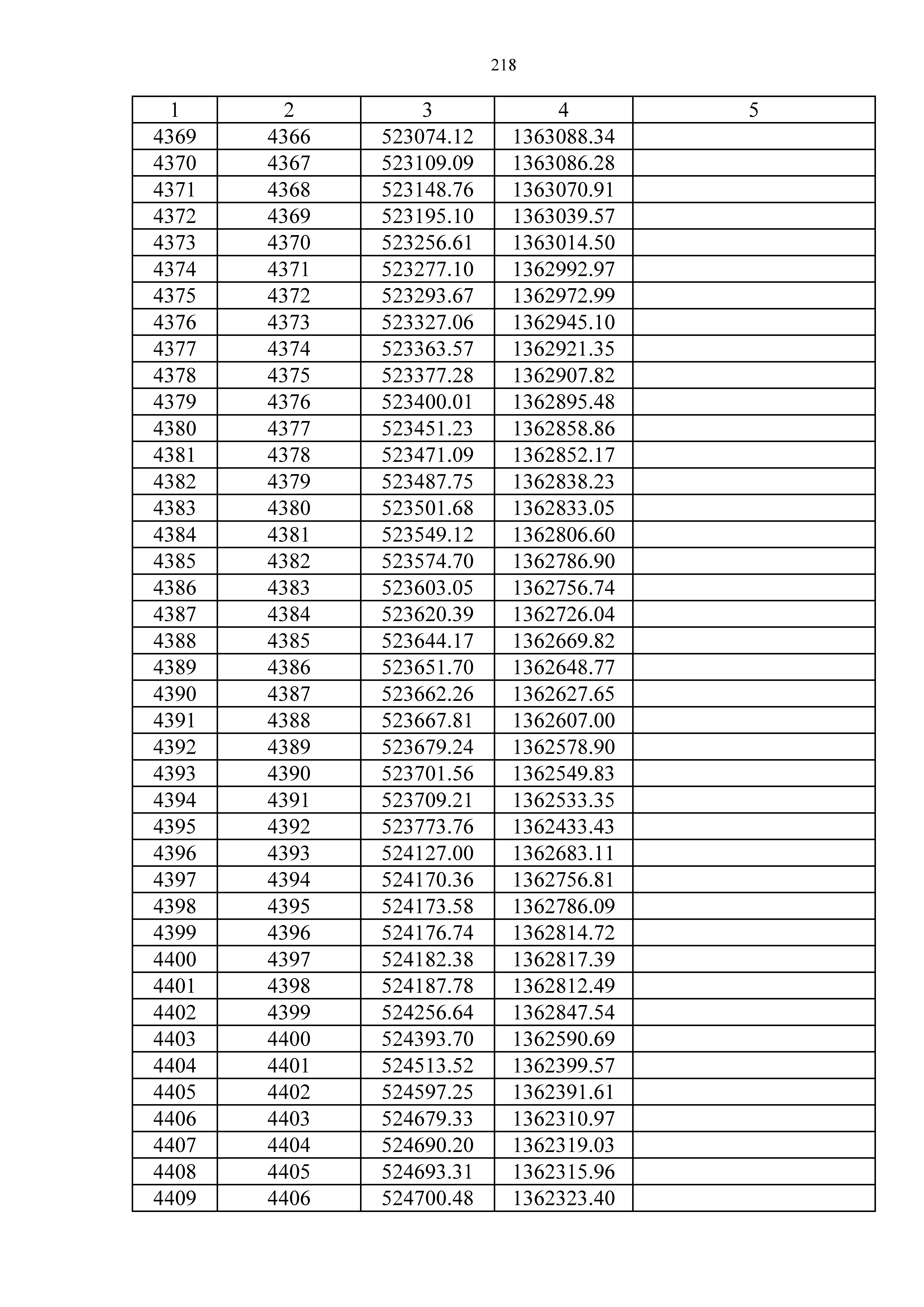 218

| 1 | 2 | 3 | 4 | 5 |
|---|---|---|---|---|
| 4369 | 4366 | 523074.12 | 1363088.34 | |
| 4370 | 4367 | 523109.09 | 1363086.28 | |
| 4371 | 4368 | 523148.76 | 1363070.91 | |
| 4372 | 4369 | 523195.10 | 1363039.57 | |
| 4373 | 4370 | 523256.61 | 1363014.50 | |
| 4374 | 4371 | 523277.10 | 1362992.97 | |
| 4375 | 4372 | 523293.67 | 1362972.99 | |
| 4376 | 4373 | 523327.06 | 1362945.10 | |
| 4377 | 4374 | 523363.57 | 1362921.35 | |
| 4378 | 4375 | 523377.28 | 1362907.82 | |
| 4379 | 4376 | 523400.01 | 1362895.48 | |
| 4380 | 4377 | 523451.23 | 1362858.86 | |
| 4381 | 4378 | 523471.09 | 1362852.17 | |
| 4382 | 4379 | 523487.75 | 1362838.23 | |
| 4383 | 4380 | 523501.68 | 1362833.05 | |
| 4384 | 4381 | 523549.12 | 1362806.60 | |
| 4385 | 4382 | 523574.70 | 1362786.90 | |
| 4386 | 4383 | 523603.05 | 1362756.74 | |
| 4387 | 4384 | 523620.39 | 1362726.04 | |
| 4388 | 4385 | 523644.17 | 1362669.82 | |
| 4389 | 4386 | 523651.70 | 1362648.77 | |
| 4390 | 4387 | 523662.26 | 1362627.65 | |
| 4391 | 4388 | 523667.81 | 1362607.00 | |
| 4392 | 4389 | 523679.24 | 1362578.90 | |
| 4393 | 4390 | 523701.56 | 1362549.83 | |
| 4394 | 4391 | 523709.21 | 1362533.35 | |
| 4395 | 4392 | 523773.76 | 1362433.43 | |
| 4396 | 4393 | 524127.00 | 1362683.11 | |
| 4397 | 4394 | 524170.36 | 1362756.81 | |
| 4398 | 4395 | 524173.58 | 1362786.09 | |
| 4399 | 4396 | 524176.74 | 1362814.72 | |
| 4400 | 4397 | 524182.38 | 1362817.39 | |
| 4401 | 4398 | 524187.78 | 1362812.49 | |
| 4402 | 4399 | 524256.64 | 1362847.54 | |
| 4403 | 4400 | 524393.70 | 1362590.69 | |
| 4404 | 4401 | 524513.52 | 1362399.57 | |
| 4405 | 4402 | 524597.25 | 1362391.61 | |
| 4406 | 4403 | 524679.33 | 1362310.97 | |
| 4407 | 4404 | 524690.20 | 1362319.03 | |
| 4408 | 4405 | 524693.31 | 1362315.96 | |
| 4409 | 4406 | 524700.48 | 1362323.40 | |